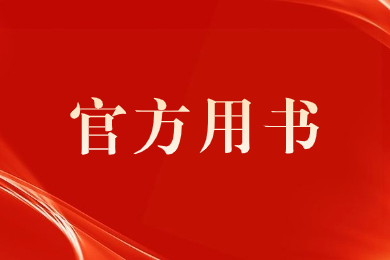 官方用书